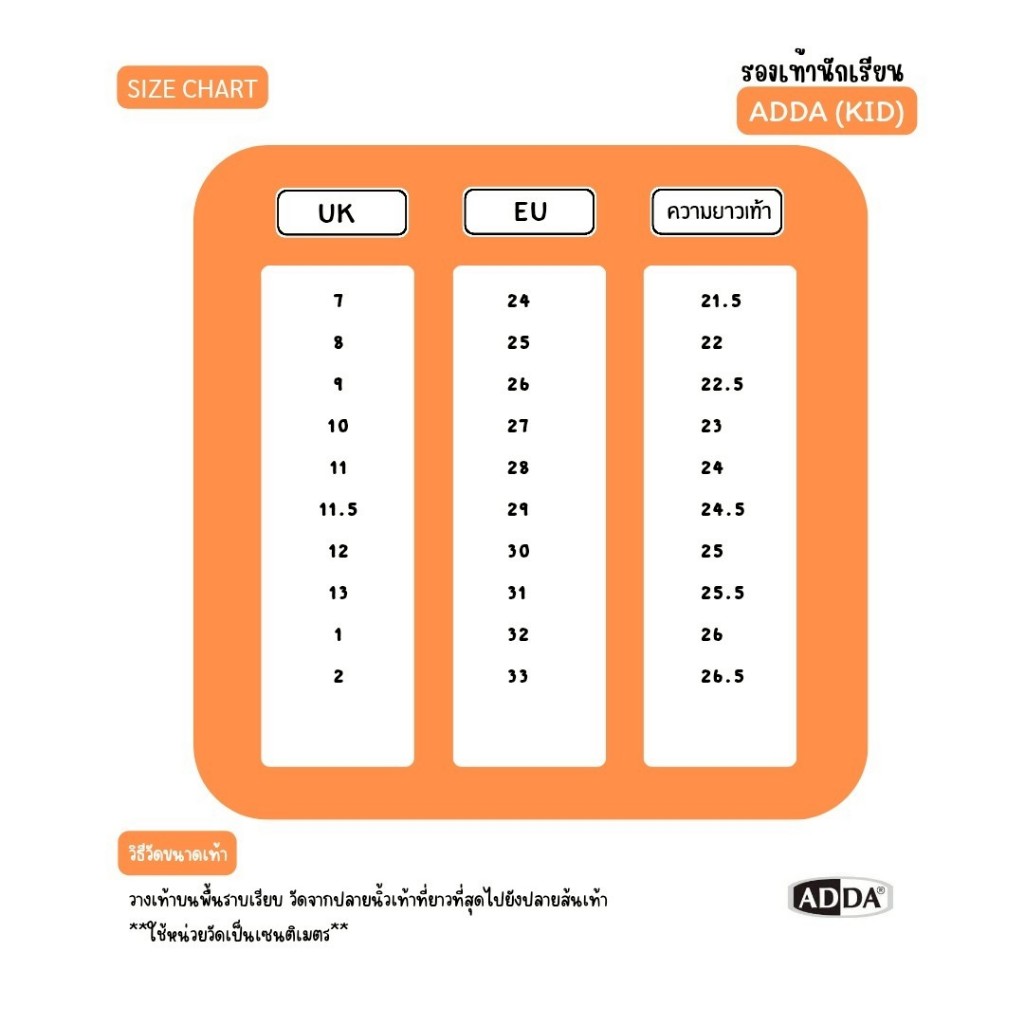 SIZE CHART

รองเท้านักเรียน
ADDA (KID)

| UK | EU | ความยาวเท้า |
|---|---|---|
| 7 | 24 | 21.5 |
| 8 | 25 | 22 |
| 9 | 26 | 22.5 |
| 10 | 27 | 23 |
| 11 | 28 | 24 |
| 11.5 | 29 | 24.5 |
| 12 | 30 | 25 |
| 13 | 31 | 25.5 |
| 1 | 32 | 26 |
| 2 | 33 | 26.5 |

วิธีวัดขนาดเท้า

วางเท้าบนพื้นราบเรียบ วัดจากปลายนิ้วเท้าที่ยาวที่สุดไปยังปลายส้นเท้า
**ใช้หน่วยวัดเป็นเซนติเมตร**

ADDA®